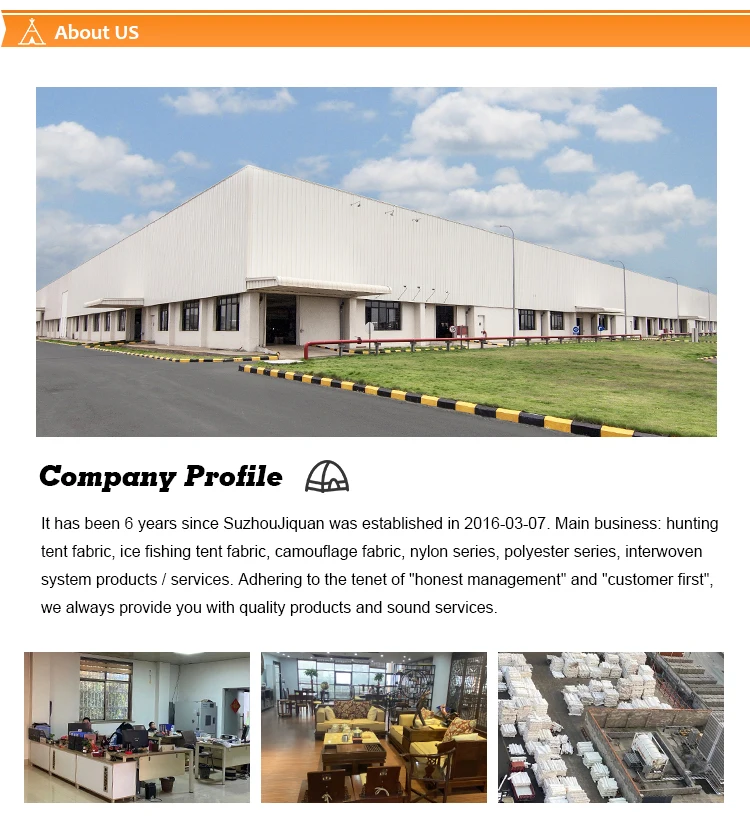 About US

Company Profile

It has been 6 years since SuzhouJiquan was established in 2016-03-07. Main business: hunting tent fabric, ice fishing tent fabric, camouflage fabric, nylon series, polyester series, interwoven system products / services. Adhering to the tenet of "honest management" and "customer first", we always provide you with quality products and sound services.